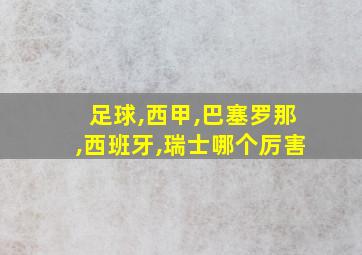 足球,西甲,巴塞罗那,西班牙,瑞士哪个厉害